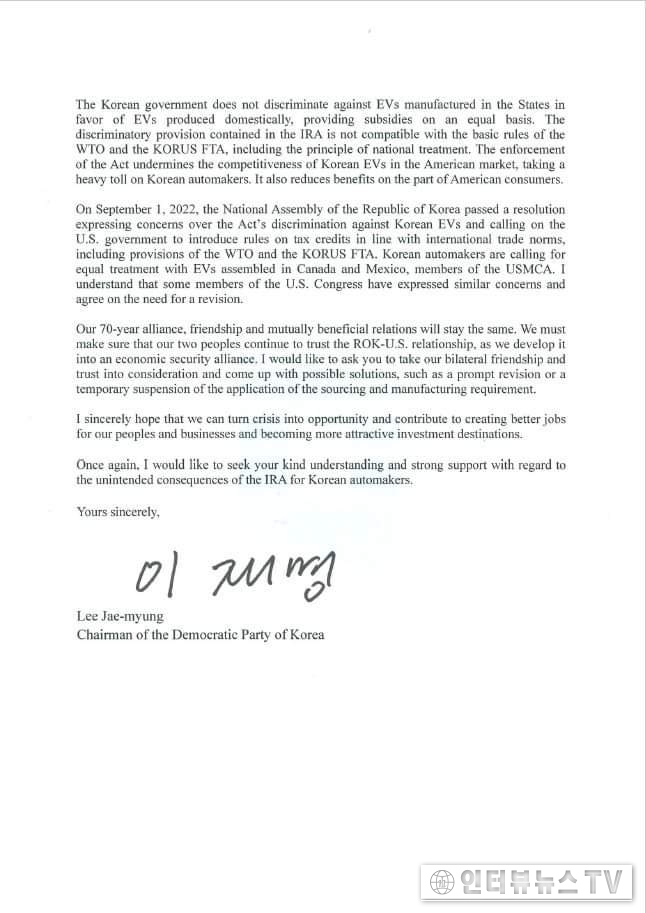 The Korean government does not discriminate against EVs manufactured in the States in favor of EVs produced domestically, providing subsidies on an equal basis. The discriminatory provision contained in the IRA is not compatible with the basic rules of the WTO and the KORUS FTA, including the principle of national treatment. The enforcement of the Act undermines the competitiveness of Korean EVs in the American market, taking a heavy toll on Korean automakers. It also reduces benefits on the part of American consumers.

On September 1, 2022, the National Assembly of the Republic of Korea passed a resolution expressing concerns over the Act's discrimination against Korean EVs and calling on the U.S. government to introduce rules on tax credits in line with international trade norms, including provisions of the WTO and the KORUS FTA. Korean automakers are calling for equal treatment with EVs assembled in Canada and Mexico, members of the USMCA. I understand that some members of the U.S. Congress have expressed similar concerns and agree on the need for a revision.

Our 70-year alliance, friendship and mutually beneficial relations will stay the same. We must make sure that our two peoples continue to trust the ROK-U.S. relationship, as we develop it into an economic security alliance. I would like to ask you to take our bilateral friendship and trust into consideration and come up with possible solutions, such as a prompt revision or a temporary suspension of the application of the sourcing and manufacturing requirement.

I sincerely hope that we can turn crisis into opportunity and contribute to creating better jobs for our peoples and businesses and becoming more attractive investment destinations.

Once again, I would like to seek your kind understanding and strong support with regard to the unintended consequences of the IRA for Korean automakers.

Yours sincerely,

이 재명

Lee Jae-myung
Chairman of the Democratic Party of Korea

인터뷰뉴스TV